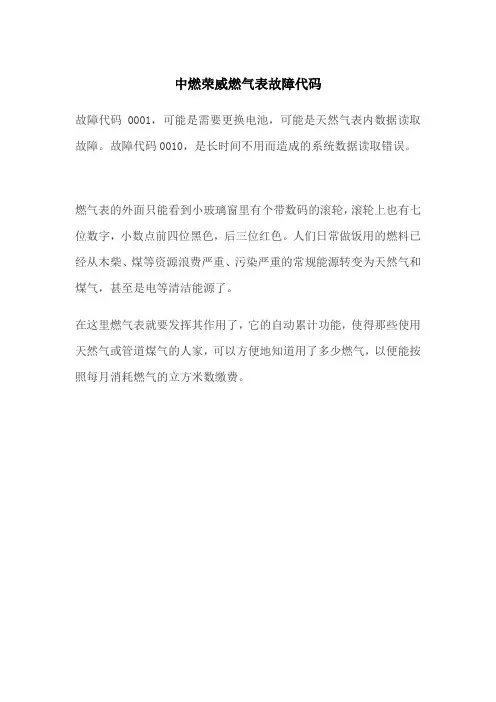 中燃荣威燃气表故障代码

故障代码 0001，可能是需要更换电池，可能是天然气表内数据读取故障。故障代码 0010，是长时间不用而造成的系统数据读取错误。

燃气表的外面只能看到小玻璃窗里有个带数码的滚轮，滚轮上也有七位数字，小数点前四位黑色，后三位红色。人们日常做饭用的燃料已经从木柴、煤等资源浪费严重、污染严重的常规能源转变为天然气和煤气，甚至是电等清洁能源了。

在这里燃气表就要发挥其作用了，它的自动累计功能，使得那些使用天然气或管道煤气的人家，可以方便地知道用了多少燃气，以便能按照每月消耗燃气的立方米数缴费。